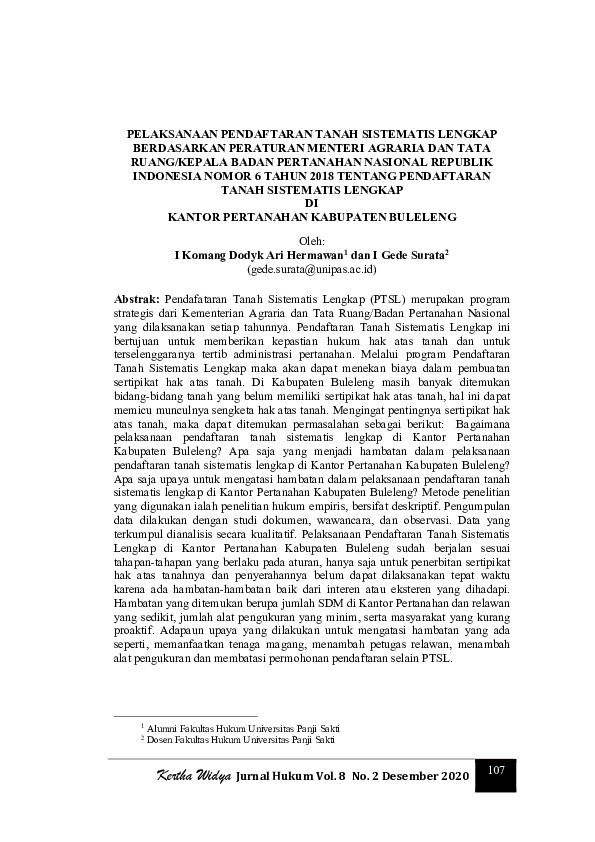 PELAKSANAAN PENDAFTARAN TANAH SISTEMATIS LENGKAP BERDASARKAN PERATURAN MENTERI AGRARIA DAN TATA RUANG/KEPALA BADAN PERTANAHAN NASIONAL REPUBLIK INDONESIA NOMOR 6 TAHUN 2018 TENTANG PENDAFTARAN TANAH SISTEMATIS LENGKAP
DI
KANTOR PERTANAHAN KABUPATEN BULELENG

Oleh:
I Komang Dodyk Ari Hermawan$^1$ dan I Gede Surata$^2$
(gede.surata@unipas.ac.id)

Abstrak: Pendafataran Tanah Sistematis Lengkap (PTSL) merupakan program strategis dari Kementerian Agraria dan Tata Ruang/Badan Pertanahan Nasional yang dilaksanakan setiap tahunnya. Pendaftaran Tanah Sistematis Lengkap ini bertujuan untuk memberikan kepastian hukum hak atas tanah dan untuk terselenggaranya tertib administrasi pertanahan. Melalui program Pendaftaran Tanah Sistematis Lengkap maka akan dapat menekan biaya dalam pembuatan sertipikat hak atas tanah. Di Kabupaten Buleleng masih banyak ditemukan bidang-bidang tanah yang belum memiliki sertipikat hak atas tanah, hal ini dapat memicu munculnya sengketa hak atas tanah. Mengingat pentingnya sertipikat hak atas tanah, maka dapat ditemukan permasalahan sebagai berikut: Bagaimana pelaksanaan pendaftaran tanah sistematis lengkap di Kantor Pertanahan Kabupaten Buleleng? Apa saja yang menjadi hambatan dalam pelaksanaan pendaftaran tanah sistematis lengkap di Kantor Pertanahan Kabupaten Buleleng? Apa saja upaya untuk mengatasi hambatan dalam pelaksanaan pendaftaran tanah sistematis lengkap di Kantor Pertanahan Kabupaten Buleleng? Metode penelitian yang digunakan ialah penelitian hukum empiris, bersifat deskriptif. Pengumpulan data dilakukan dengan studi dokumen, wawancara, dan observasi. Data yang terkumpul dianalisis secara kualitatif. Pelaksanaan Pendaftaran Tanah Sistematis Lengkap di Kantor Pertanahan Kabupaten Buleleng sudah berjalan sesuai tahapan-tahapan yang berlaku pada aturan, hanya saja untuk penerbitan sertipikat hak atas tanahnya dan penyerahannya belum dapat dilaksanakan tepat waktu karena ada hambatan-hambatan baik dari interen atau eksteren yang dihadapi. Hambatan yang ditemukan berupa jumlah SDM di Kantor Pertanahan dan relawan yang sedikit, jumlah alat pengukuran yang minim, serta masyarakat yang kurang proaktif. Adapaun upaya yang dilakukan untuk mengatasi hambatan yang ada seperti, memanfaatkan tenaga magang, menambah petugas relawan, menambah alat pengukuran dan membatasi permohonan pendaftaran selain PTSL.

$^1$ Alumni Fakultas Hukum Universitas Panji Sakti
$^2$ Dosen Fakultas Hukum Universitas Panji Sakti

Kertha Widya Jurnal Hukum Vol. 8 No. 2 Desember 2020 107